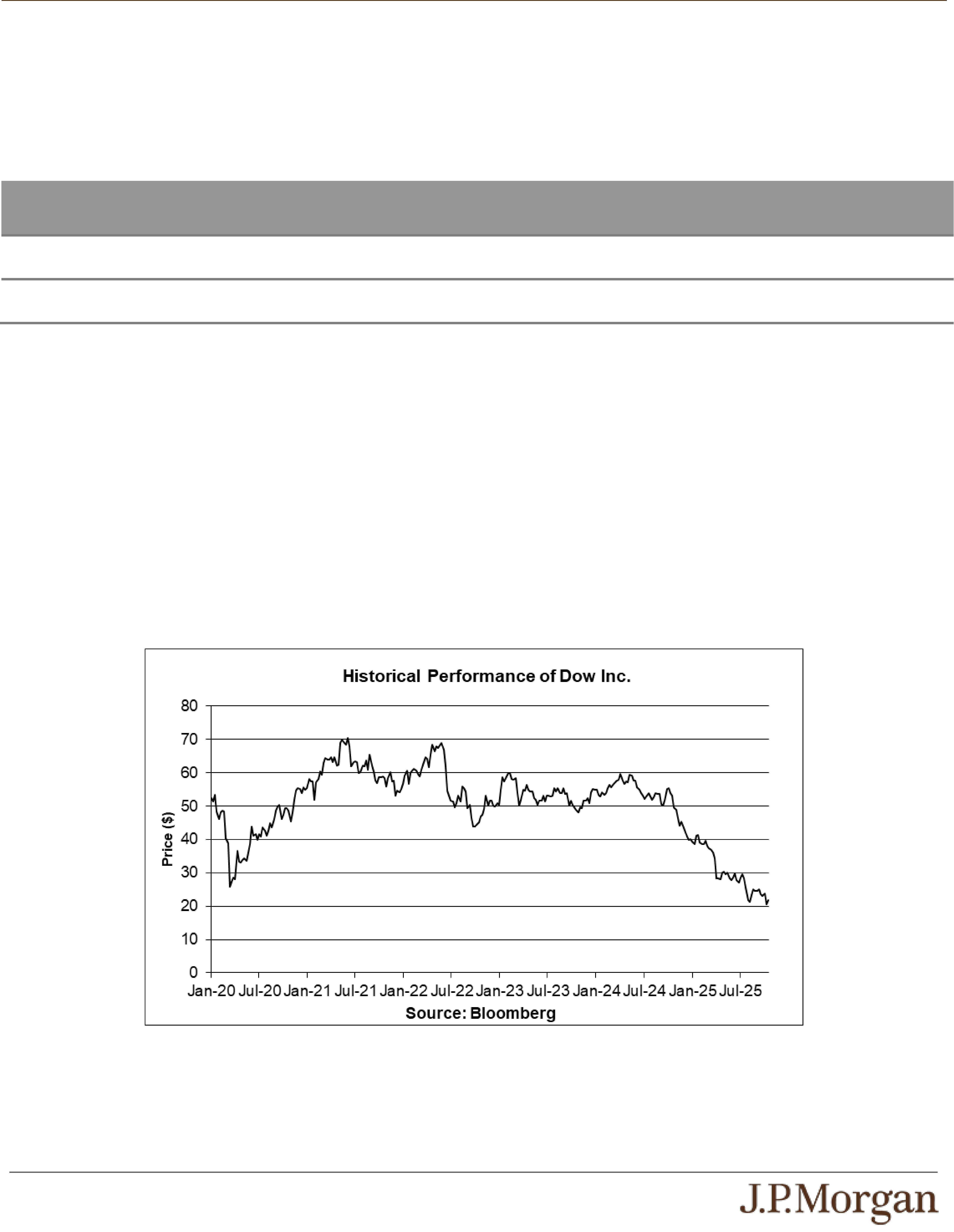 Historical Performance of Dow Inc.

Price ($)

80
70
60
50
40
30
20
10
0

Jan-20 Jul-20 Jan-21 Jul-21 Jan-22 Jul-22 Jan-23 Jul-23 Jan-24 Jul-24 Jan-25 Jul-25

Source: Bloomberg

J.P.Morgan